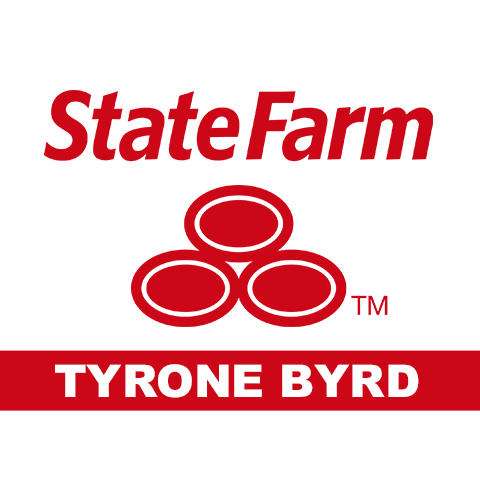 StateFarm

TM

TYRONE BYRD